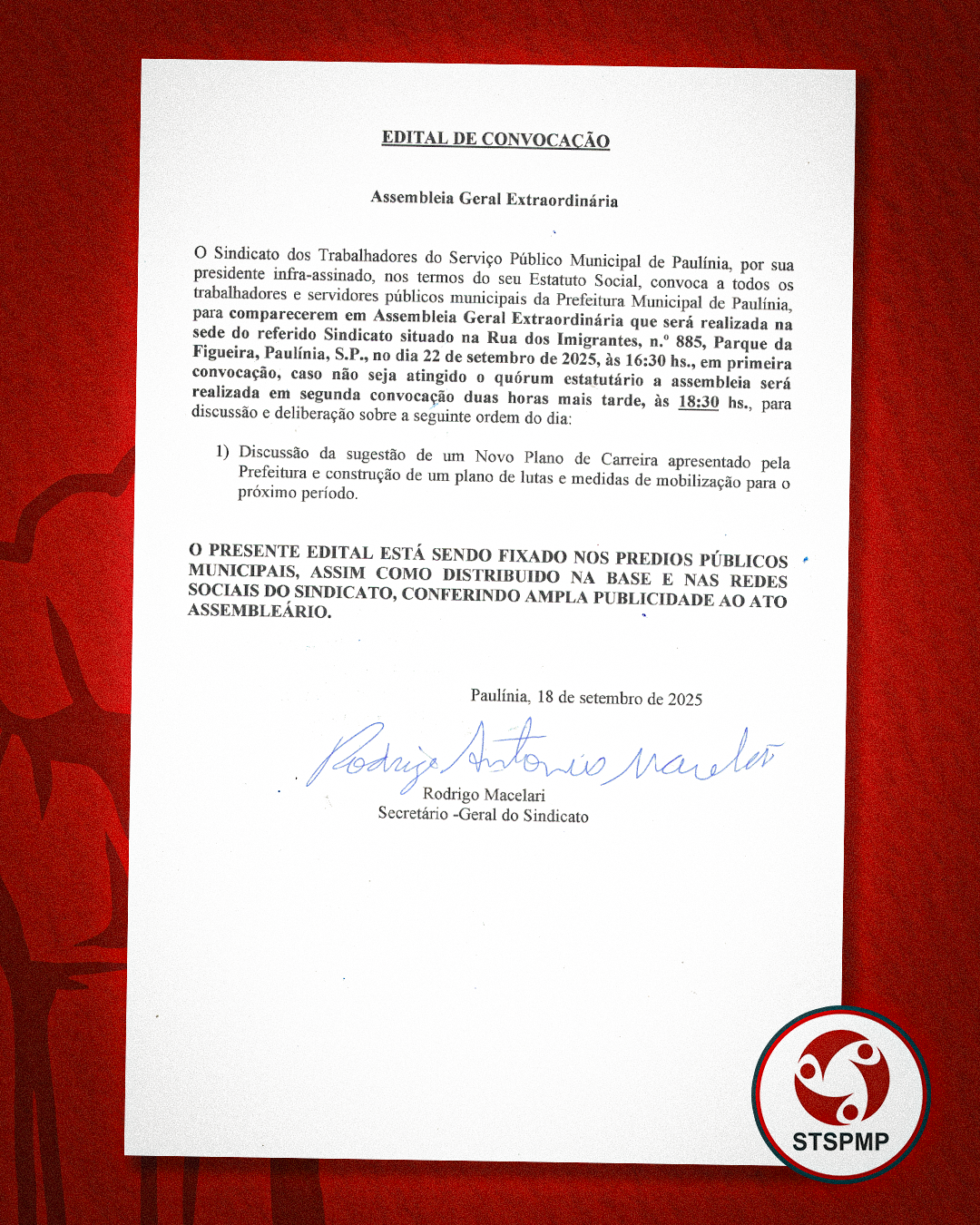 EDITAL DE CONVOCAÇÃO

Assembleia Geral Extraordinária

O Sindicato dos Trabalhadores do Serviço Público Municipal de Paulínia, por sua presidente infra-assinado, nos termos do seu Estatuto Social, convoca a todos os trabalhadores e servidores públicos municipais da Prefeitura Municipal de Paulínia, para comparecerem em Assembleia Geral Extraordinária que será realizada na sede do referido Sindicato situado na Rua dos Imigrantes, n.º 885, Parque da Figueira, Paulínia, S.P., no dia 22 de setembro de 2025, às 16:30 hs., em primeira convocação, caso não seja atingido o quórum estatutário a assembleia será realizada em segunda convocação duas horas mais tarde, às 18:30 hs., para discussão e deliberação sobre a seguinte ordem do dia:

1) Discussão da sugestão de um Novo Plano de Carreira apresentado pela Prefeitura e construção de um plano de lutas e medidas de mobilização para o próximo período.

O PRESENTE EDITAL ESTÁ SENDO FIXADO NOS PREDIOS PÚBLICOS MUNICIPAIS, ASSIM COMO DISTRIBUIDO NA BASE E NAS REDES SOCIAIS DO SINDICATO, CONFERINDO AMPLA PUBLICIDADE AO ATO ASSEMBLEÁRIO.

Paulínia, 18 de setembro de 2025

Rodrigo Antonio Macelari

Rodrigo Macelari
Secretário -Geral do Sindicato

STSPMP